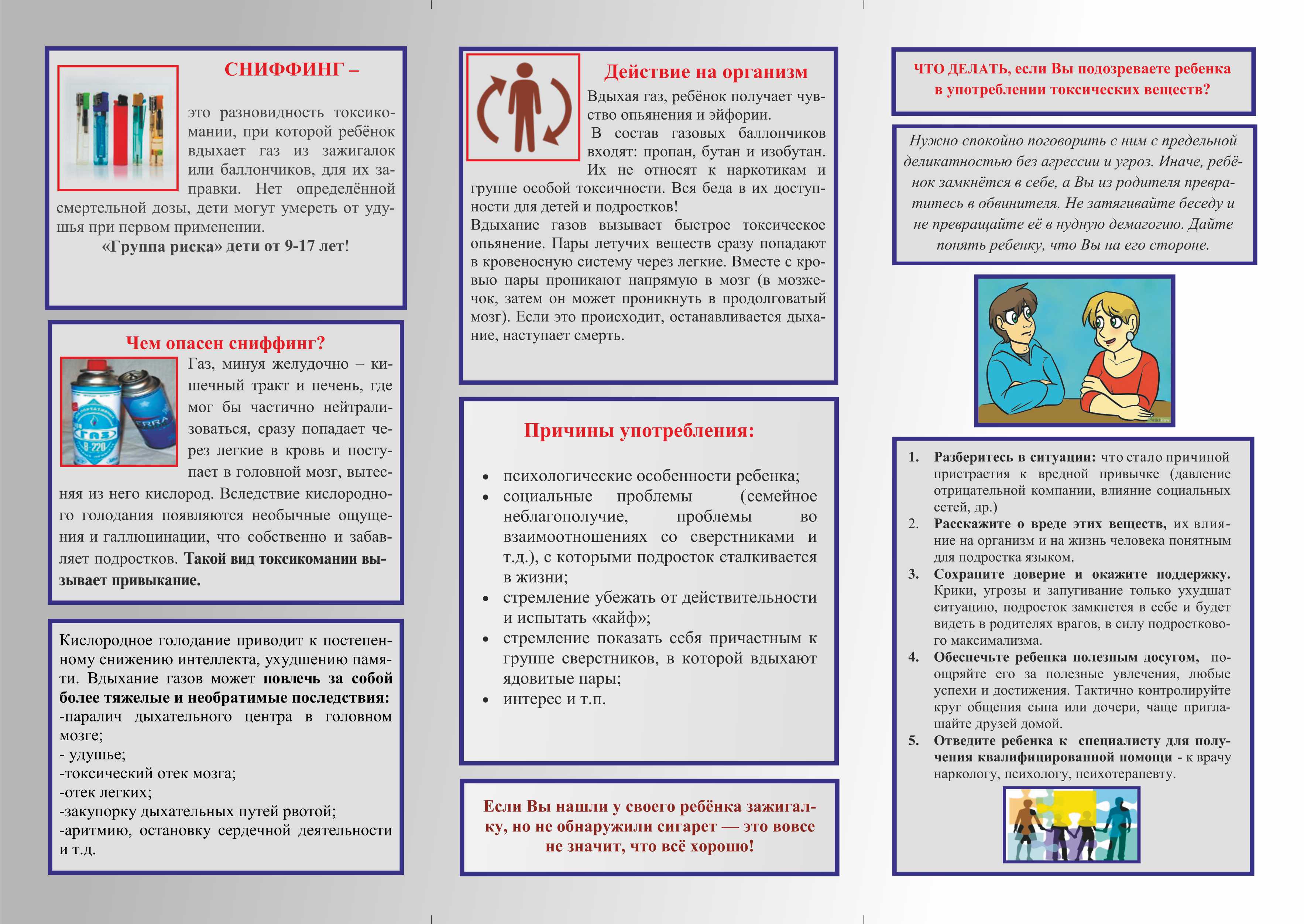 СНИФФИНГ –

это разновидность токсикомании, при которой ребёнок вдыхает газ из зажигалок или баллончиков, для их заправки. Нет определённой смертельной дозы, дети могут умереть от удушья при первом применении.

«Группа риска» дети от 9-17 лет!

Чем опасен сниффинг?

Газ, минуя желудочно – кишечный тракт и печень, где мог бы частично нейтрализоваться, сразу попадает через легкие в кровь и поступает в головной мозг, вытесняя из него кислород. Вследствие кислородного голодания появляются необычные ощущения и галлюцинации, что собственно и забавляет подростков. Такой вид токсикомании вызывает привыкание.

Кислородное голодание приводит к постепенному снижению интеллекта, ухудшению памяти. Вдыхание газов может повлечь за собой более тяжелые и необратимые последствия:
-паралич дыхательного центра в головном мозге;
- удушье;
-токсический отек мозга;
-отек легких;
-закупорку дыхательных путей рвотой;
-аритмию, остановку сердечной деятельности и т.д.

Действие на организм

Вдыхая газ, ребёнок получает чувство опьянения и эйфории.
В состав газовых баллончиков входят: пропан, бутан и изобутан. Их не относят к наркотикам и группе особой токсичности. Вся беда в их доступности для детей и подростков!
Вдыхание газов вызывает быстрое токсическое опьянение. Пары летучих веществ сразу попадают в кровеносную систему через легкие. Вместе с кровью пары проникают напрямую в мозг (в мозжечок, затем он может проникнуть в продолговатый мозг). Если это происходит, останавливается дыхание, наступает смерть.

Причины употребления:

• психологические особенности ребенка;
• социальные проблемы (семейное неблагополучие, проблемы во взаимоотношениях со сверстниками и т.д.), с которыми подросток сталкивается в жизни;
• стремление убежать от действительности и испытать «кайф»;
• стремление показать себя причастным к группе сверстников, в которой вдыхают ядовитые пары;
• интерес и т.п.

Если Вы нашли у своего ребёнка зажигалку, но не обнаружили сигарет — это вовсе не значит, что всё хорошо!

ЧТО ДЕЛАТЬ, если Вы подозреваете ребенка в употреблении токсических веществ?

Нужно спокойно поговорить с ним с предельной деликатностью без агрессии и угроз. Иначе, ребёнок замкнётся в себе, а Вы из родителя превратитесь в обвинителя. Не затягивайте беседу и не превращайте её в нудную демагогию. Дайте понять ребенку, что Вы на его стороне.

1. Разберитесь в ситуации: что стало причиной пристрастия к вредной привычке (давление отрицательной компании, влияние социальных сетей, др.)
2. Расскажите о вреде этих веществ, их влияние на организм и на жизнь человека понятным для подростка языком.
3. Сохраните доверие и окажите поддержку. Крики, угрозы и запугивание только ухудшат ситуацию, подросток замкнется в себе и будет видеть в родителях врагов, в силу подросткового максимализма.
4. Обеспечьте ребенка полезным досугом, поощряйте его за полезные увлечения, любые успехи и достижения. Тактично контролируйте круг общения сына или дочери, чаще приглашайте друзей домой.
5. Отведите ребенка к специалисту для получения квалифицированной помощи - к врачу наркологу, психологу, психотерапевту.